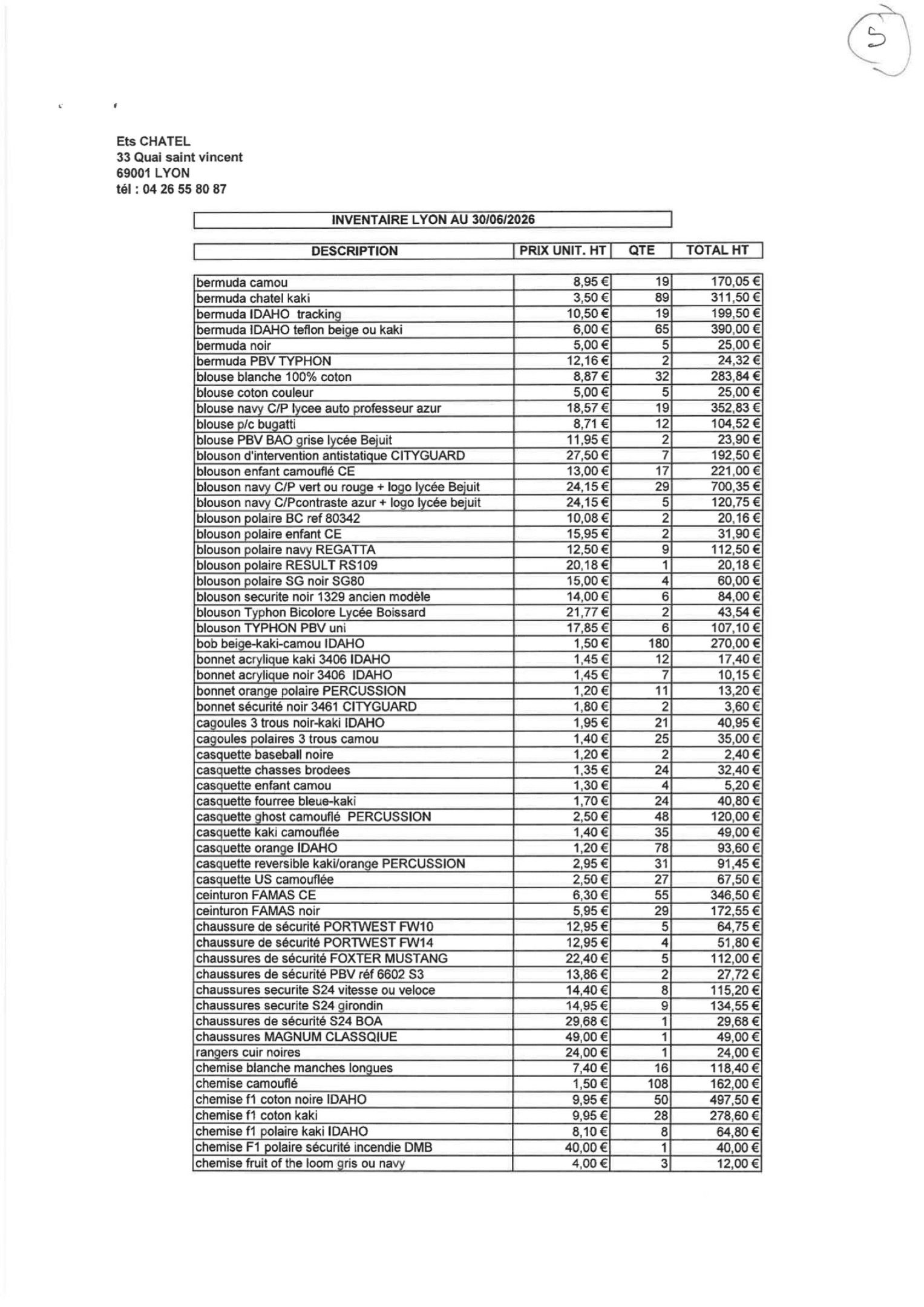 5

Ets CHATEL
33 Quai saint vincent
69001 LYON
tél : 04 26 55 80 87

INVENTAIRE LYON AU 30/06/2026

| DESCRIPTION | PRIX UNIT. HT | QTE | TOTAL HT |
|---|---|---|---|
| bermuda camou | 8,95 € | 19 | 170,05 € |
| bermuda chatel kaki | 3,50 € | 89 | 311,50 € |
| bermuda IDAHO tracking | 10,50 € | 19 | 199,50 € |
| bermuda IDAHO teflon beige ou kaki | 6,00 € | 65 | 390,00 € |
| bermuda noir | 5,00 € | 5 | 25,00 € |
| bermuda PBV TYPHON | 12,16 € | 2 | 24,32 € |
| blouse blanche 100% coton | 8,87 € | 32 | 283,84 € |
| blouse coton couleur | 5,00 € | 5 | 25,00 € |
| blouse navy C/P lycee auto professeur azur | 18,57 € | 19 | 352,83 € |
| blouse p/c bugatti | 8,71 € | 12 | 104,52 € |
| blouse PBV BAO grise lycée Bejuit | 11,95 € | 2 | 23,90 € |
| blouson d'intervention antistatique CITYGUARD | 27,50 € | 7 | 192,50 € |
| blouson enfant camouflé CE | 13,00 € | 17 | 221,00 € |
| blouson navy C/P vert ou rouge + logo lycée Bejuit | 24,15 € | 29 | 700,35 € |
| blouson navy C/Pcontraste azur + logo lycée bejuit | 24,15 € | 5 | 120,75 € |
| blouson polaire BC ref 80342 | 10,08 € | 2 | 20,16 € |
| blouson polaire enfant CE | 15,95 € | 2 | 31,90 € |
| blouson polaire navy REGATTA | 12,50 € | 9 | 112,50 € |
| blouson polaire RESULT RS109 | 20,18 € | 1 | 20,18 € |
| blouson polaire SG noir SG80 | 15,00 € | 4 | 60,00 € |
| blouson securite noir 1329 ancien modèle | 14,00 € | 6 | 84,00 € |
| blouson Typhon Bicolore Lycée Boissard | 21,77 € | 2 | 43,54 € |
| blouson TYPHON PBV uni | 17,85 € | 6 | 107,10 € |
| bob beige-kaki-camou IDAHO | 1,50 € | 180 | 270,00 € |
| bonnet acrylique kaki 3406 IDAHO | 1,45 € | 12 | 17,40 € |
| bonnet acrylique noir 3406 IDAHO | 1,45 € | 7 | 10,15 € |
| bonnet orange polaire PERCUSSION | 1,20 € | 11 | 13,20 € |
| bonnet sécurité noir 3461 CITYGUARD | 1,80 € | 2 | 3,60 € |
| cagoules 3 trous noir-kaki IDAHO | 1,95 € | 21 | 40,95 € |
| cagoules polaires 3 trous camou | 1,40 € | 25 | 35,00 € |
| casquette baseball noire | 1,20 € | 2 | 2,40 € |
| casquette chasses brodees | 1,35 € | 24 | 32,40 € |
| casquette enfant camou | 1,30 € | 4 | 5,20 € |
| casquette fourree bleue-kaki | 1,70 € | 24 | 40,80 € |
| casquette ghost camouflé PERCUSSION | 2,50 € | 48 | 120,00 € |
| casquette kaki camouflée | 1,40 € | 35 | 49,00 € |
| casquette orange IDAHO | 1,20 € | 78 | 93,60 € |
| casquette reversible kaki/orange PERCUSSION | 2,95 € | 31 | 91,45 € |
| casquette US camouflée | 2,50 € | 27 | 67,50 € |
| ceinturon FAMAS CE | 6,30 € | 55 | 346,50 € |
| ceinturon FAMAS noir | 5,95 € | 29 | 172,55 € |
| chaussure de sécurité PORTWEST FW10 | 12,95 € | 5 | 64,75 € |
| chaussure de sécurité PORTWEST FW14 | 12,95 € | 4 | 51,80 € |
| chaussures de sécurité FOXTER MUSTANG | 22,40 € | 5 | 112,00 € |
| chaussures de sécurité PBV réf 6602 S3 | 13,86 € | 2 | 27,72 € |
| chaussures securite S24 vitesse ou veloce | 14,40 € | 8 | 115,20 € |
| chaussures securite S24 girondin | 14,95 € | 9 | 134,55 € |
| chaussures de sécurité S24 BOA | 29,68 € | 1 | 29,68 € |
| chaussures MAGNUM CLASSQIUE | 49,00 € | 1 | 49,00 € |
| rangers cuir noires | 24,00 € | 1 | 24,00 € |
| chemise blanche manches longues | 7,40 € | 16 | 118,40 € |
| chemise camouflé | 1,50 € | 108 | 162,00 € |
| chemise f1 coton noire IDAHO | 9,95 € | 50 | 497,50 € |
| chemise f1 coton kaki | 9,95 € | 28 | 278,60 € |
| chemise f1 polaire kaki IDAHO | 8,10 € | 8 | 64,80 € |
| chemise F1 polaire sécurité incendie DMB | 40,00 € | 1 | 40,00 € |
| chemise fruit of the loom gris ou navy | 4,00 € | 3 | 12,00 € |